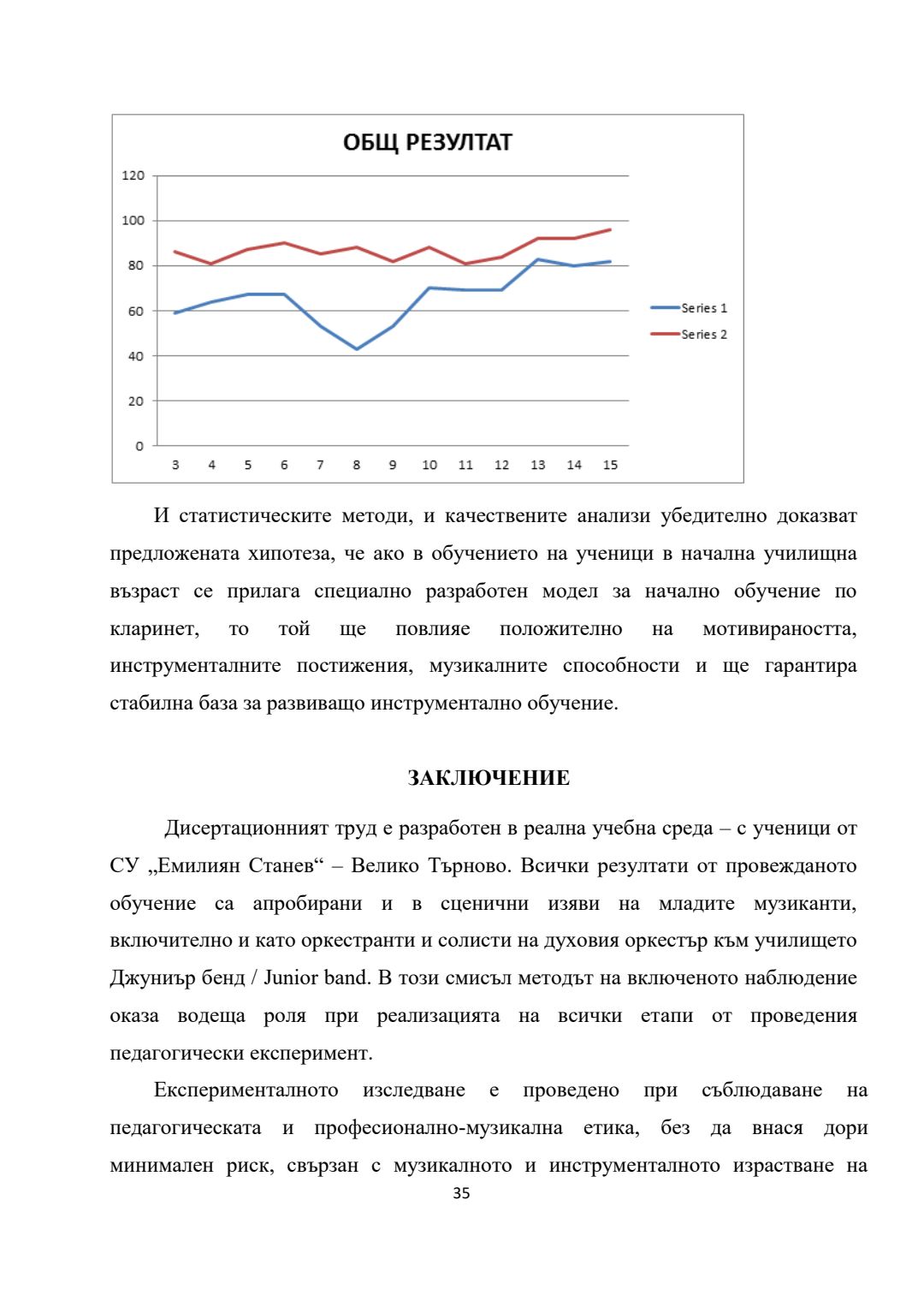 ОБЩ РЕЗУЛТАТ

120
100
80
60
40
20
0

3 4 5 6 7 8 9 10 11 12 13 14 15

Series 1
Series 2

И статистическите методи, и качествените анализи убедително доказват предложената хипотеза, че ако в обучението на ученици в начална училищна възраст се прилага специално разработен модел за начално обучение по кларинет, то той ще повлияе положително на мотивираността, инструменталните постижения, музикалните способности и ще гарантира стабилна база за развиващо инструментално обучение.

ЗАКЛЮЧЕНИЕ

Дисертационният труд е разработен в реална учебна среда – с ученици от СУ „Емилиян Станев“ – Велико Търново. Всички резултати от провежданото обучение са апробирани и в сценични изяви на младите музиканти, включително и като оркестранти и солисти на духовия оркестър към училището Джуниър бенд / Junior band. В този смисъл методът на включеното наблюдение оказа водеща роля при реализацията на всички етапи от проведения педагогически експеримент.

Експерименталното изследване е проведено при съблюдаване на педагогическата и професионално-музикална етика, без да внася дори минимален риск, свързан с музикалното и инструменталното израстване на

35